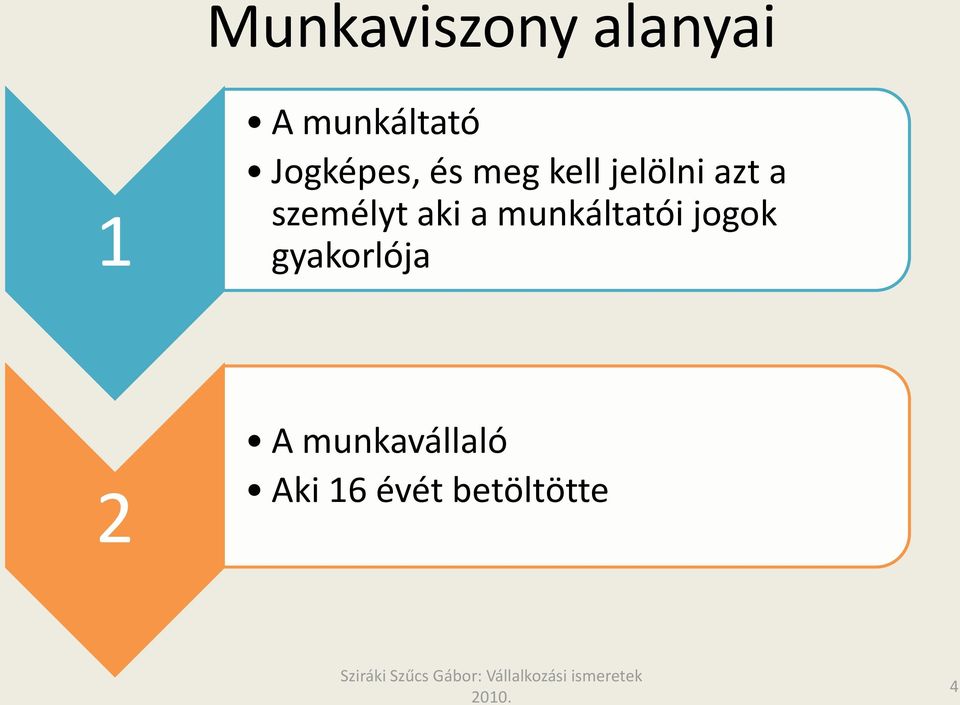 Munkaviszony alanyai

1

• A munkáltató
• Jogképes, és meg kell jelölni azt a személyt aki a munkáltatói jogok gyakorlója

2

• A munkavállaló
• Aki 16 évét betöltötte

Sziráki Szűcs Gábor: Vállalkozási ismeretek 2010.

4